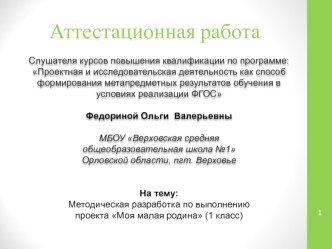 Аттестационная работа

Слушателя курсов повышения квалификации по программе: «Проектная и исследовательская деятельность как способ формирования метапредметных результатов обучения в условиях реализации ФГОС»

Федориной Ольги Валерьевны

МБОУ «Верховская средняя общеобразовательная школа №1» Орловской области, пгт. Верховье

На тему:
Методическая разработка по выполнению проекта «Моя малая родина» (1 класс)

1